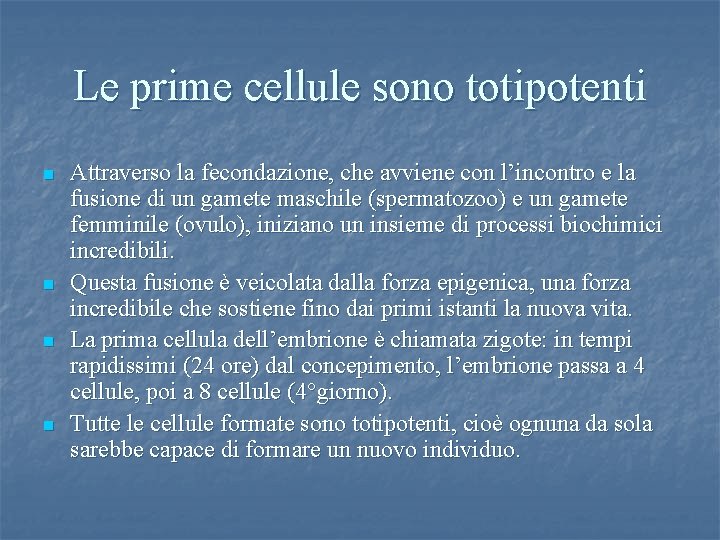 Le prime cellule sono totipotenti

Attraverso la fecondazione, che avviene con l'incontro e la fusione di un gamete maschile (spermatozoo) e un gamete femminile (ovulo), iniziano un insieme di processi biochimici incredibili.

Questa fusione è veicolata dalla forza epigenica, una forza incredibile che sostiene fino dai primi istanti la nuova vita.

La prima cellula dell'embrione è chiamata zigote: in tempi rapidissimi (24 ore) dal concepimento, l'embrione passa a 4 cellule, poi a 8 cellule (4°giorno).

Tutte le cellule formate sono totipotenti, cioè ognuna da sola sarebbe capace di formare un nuovo individuo.